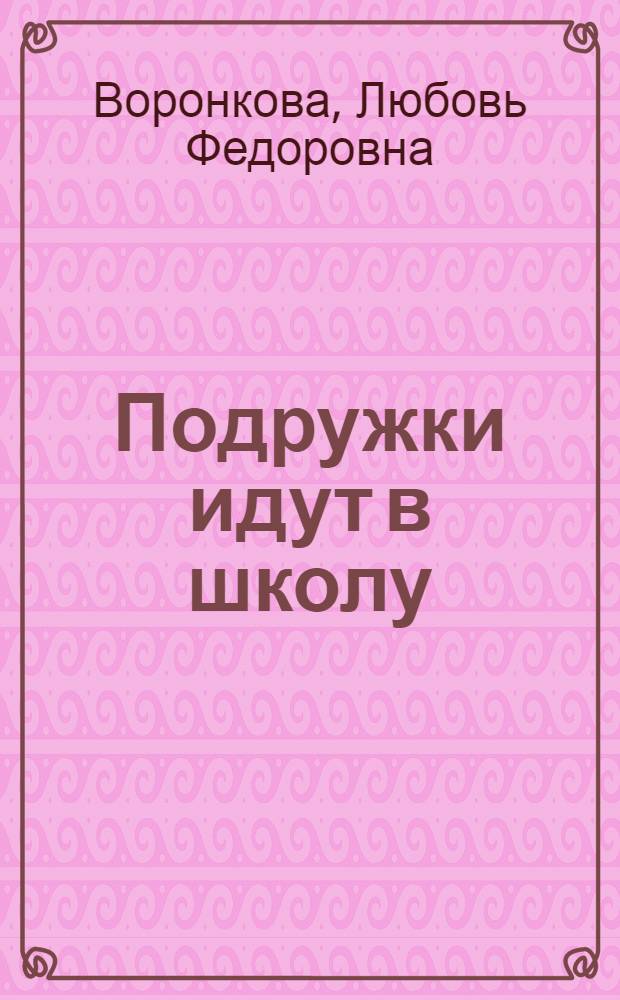 Воронкова, Любовь Федоровна

Подружки идут в школу